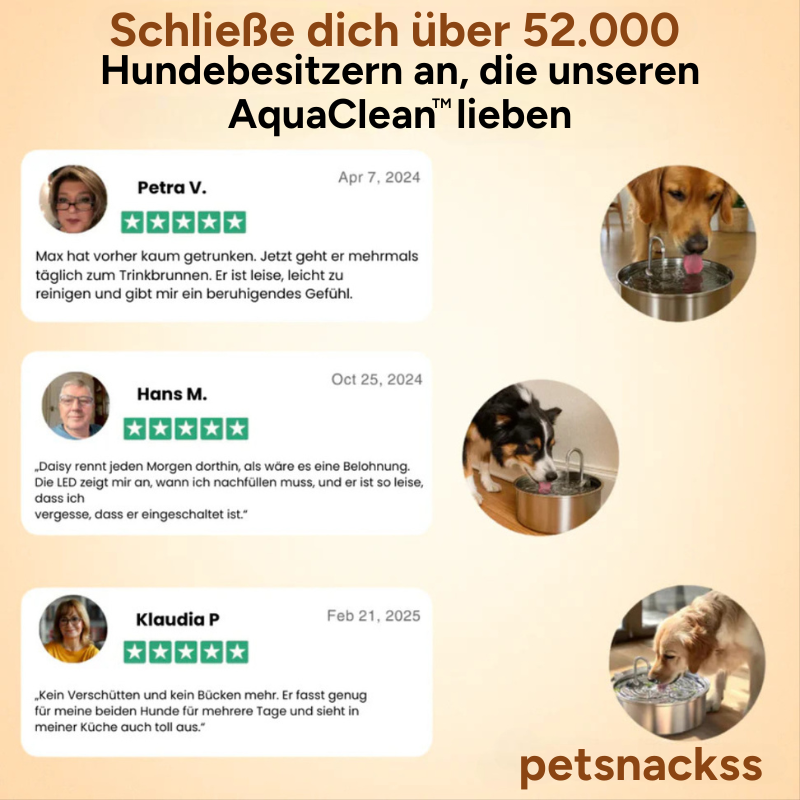 Schließe dich über 52.000 Hundebesitzern an, die unseren AquaClean™ lieben

Petra V.

Apr 7, 2024

Max hat vorher kaum getrunken. Jetzt geht er mehrmals täglich zum Trinkbrunnen. Er ist leise, leicht zu reinigen und gibt mir ein beruhigendes Gefühl.

Hans M.

Oct 25, 2024

„Daisy rennt jeden Morgen dorthin, als wäre es eine Belohnung. Die LED zeigt mir an, wann ich nachfüllen muss, und er ist so leise, dass ich vergesse, dass er eingeschaltet ist."

Klaudia P

Feb 21, 2025

„Kein Verschütten und kein Bücken mehr. Er fasst genug für meine beiden Hunde für mehrere Tage und sieht in meiner Küche auch toll aus."

petsnackss